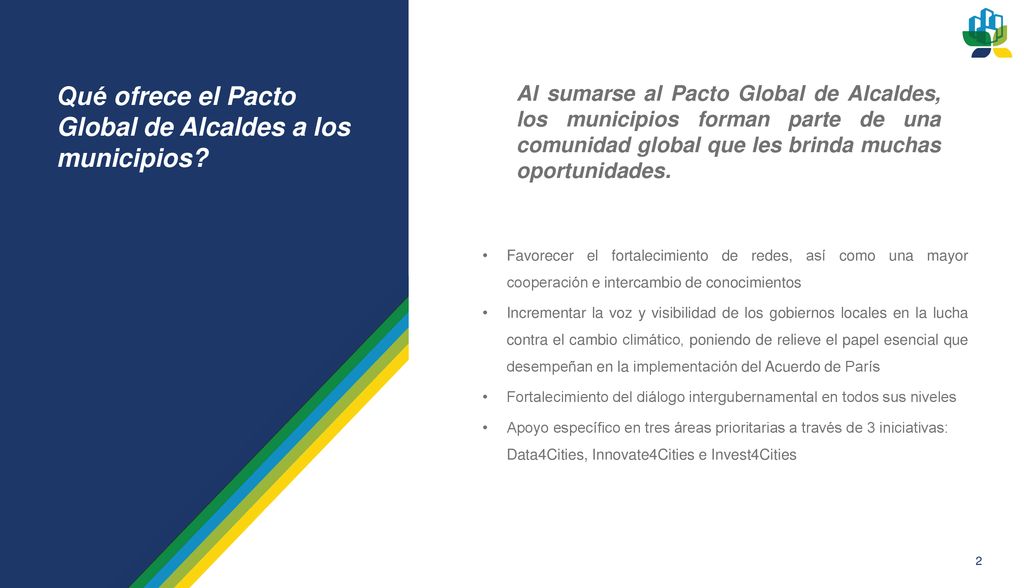 Qué ofrece el Pacto Global de Alcaldes a los municipios?

Al sumarse al Pacto Global de Alcaldes, los municipios forman parte de una comunidad global que les brinda muchas oportunidades.

• Favorecer el fortalecimiento de redes, así como una mayor cooperación e intercambio de conocimientos
• Incrementar la voz y visibilidad de los gobiernos locales en la lucha contra el cambio climático, poniendo de relieve el papel esencial que desempeñan en la implementación del Acuerdo de París
• Fortalecimiento del diálogo intergubernamental en todos sus niveles
• Apoyo específico en tres áreas prioritarias a través de 3 iniciativas: Data4Cities, Innovate4Cities e Invest4Cities

2